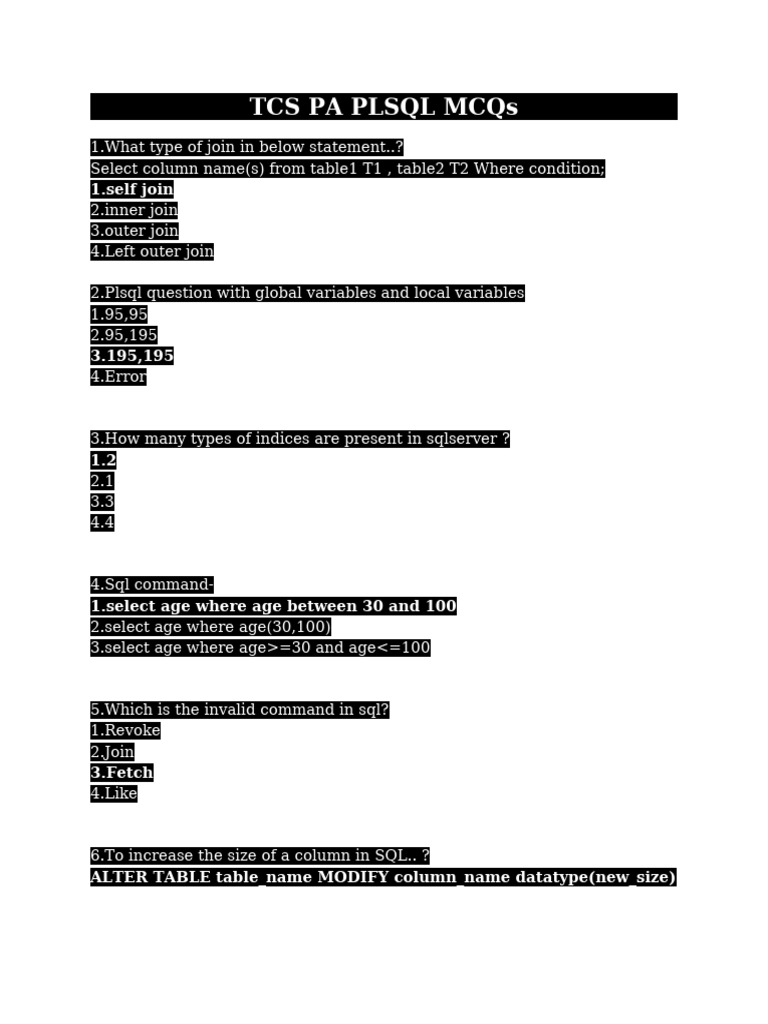 TCS PA PLSQL MCQs

1.What type of join in below statement..?
Select column name(s) from table1 T1 , table2 T2 Where condition;
1.self join
2.inner join
3.outer join
4.Left outer join

2.Plsql question with global variables and local variables
1.95,95
2.95,195
3.195,195
4.Error

3.How many types of indices are present in sqlserver ?
1.2
2.1
3.3
4.4

4.Sql command-
1.select age where age between 30 and 100
2.select age where age(30,100)
3.select age where age>=30 and age<=100

5.Which is the invalid command in sql?
1.Revoke
2.Join
3.Fetch
4.Like

6.To increase the size of a column in SQL.. ?
ALTER TABLE table_name MODIFY column_name datatype(new_size)